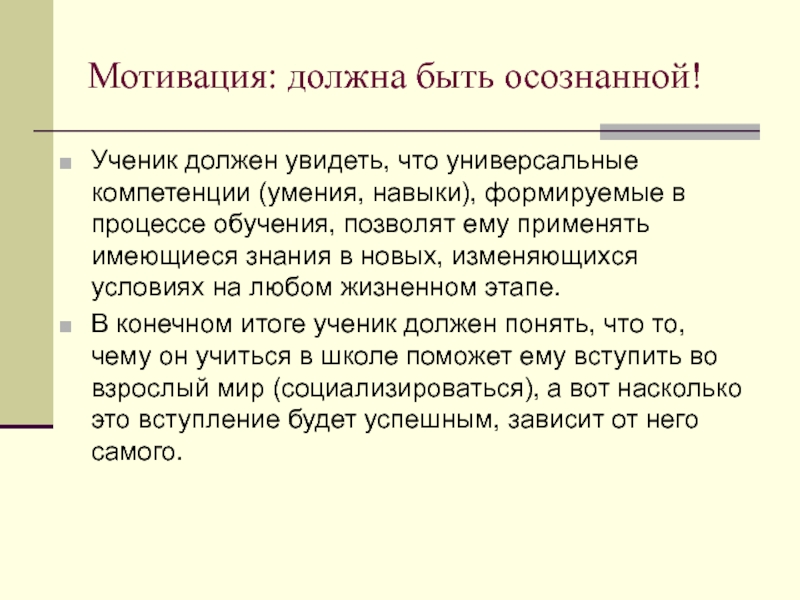 Мотивация: должна быть осознанной!

Ученик должен увидеть, что универсальные компетенции (умения, навыки), формируемые в процессе обучения, позволят ему применять имеющиеся знания в новых, изменяющихся условиях на любом жизненном этапе.

В конечном итоге ученик должен понять, что то, чему он учиться в школе поможет ему вступить во взрослый мир (социализироваться), а вот насколько это вступление будет успешным, зависит от него самого.